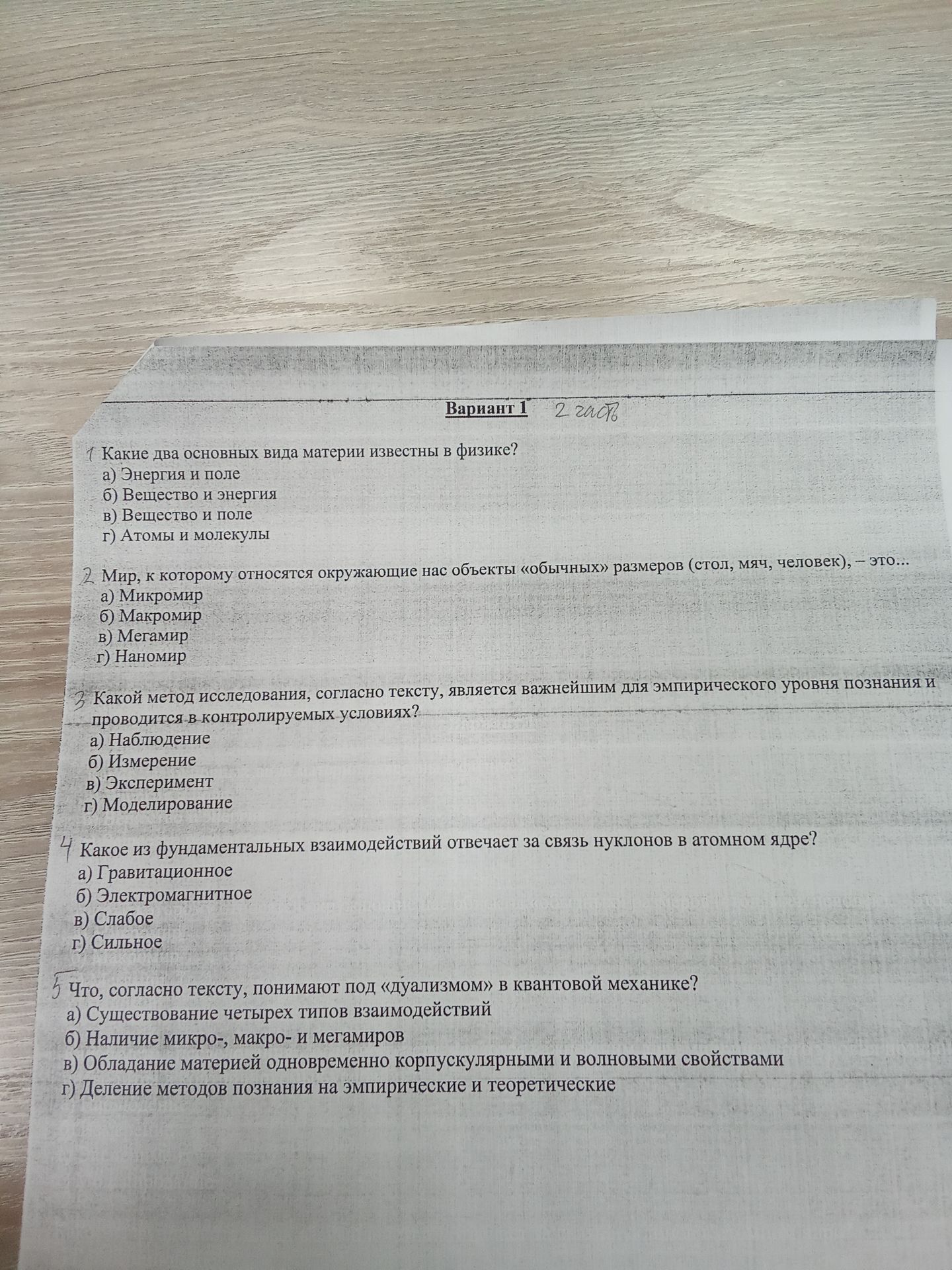 Вариант 1 2 часть

1 Какие два основных вида материи известны в физике?
а) Энергия и поле
б) Вещество и энергия
в) Вещество и поле
г) Атомы и молекулы

2 Мир, к которому относятся окружающие нас объекты «обычных» размеров (стол, мяч, человек), – это...
а) Микромир
б) Макромир
в) Мегамир
г) Наномир

3 Какой метод исследования, согласно тексту, является важнейшим для эмпирического уровня познания и проводится в контролируемых условиях?
а) Наблюдение
б) Измерение
в) Эксперимент
г) Моделирование

4 Какое из фундаментальных взаимодействий отвечает за связь нуклонов в атомном ядре?
а) Гравитационное
б) Электромагнитное
в) Слабое
г) Сильное

5 Что, согласно тексту, понимают под «дуализмом» в квантовой механике?
а) Существование четырех типов взаимодействий
б) Наличие микро-, макро- и мегамиров
в) Обладание материей одновременно корпускулярными и волновыми свойствами
г) Деление методов познания на эмпирические и теоретические